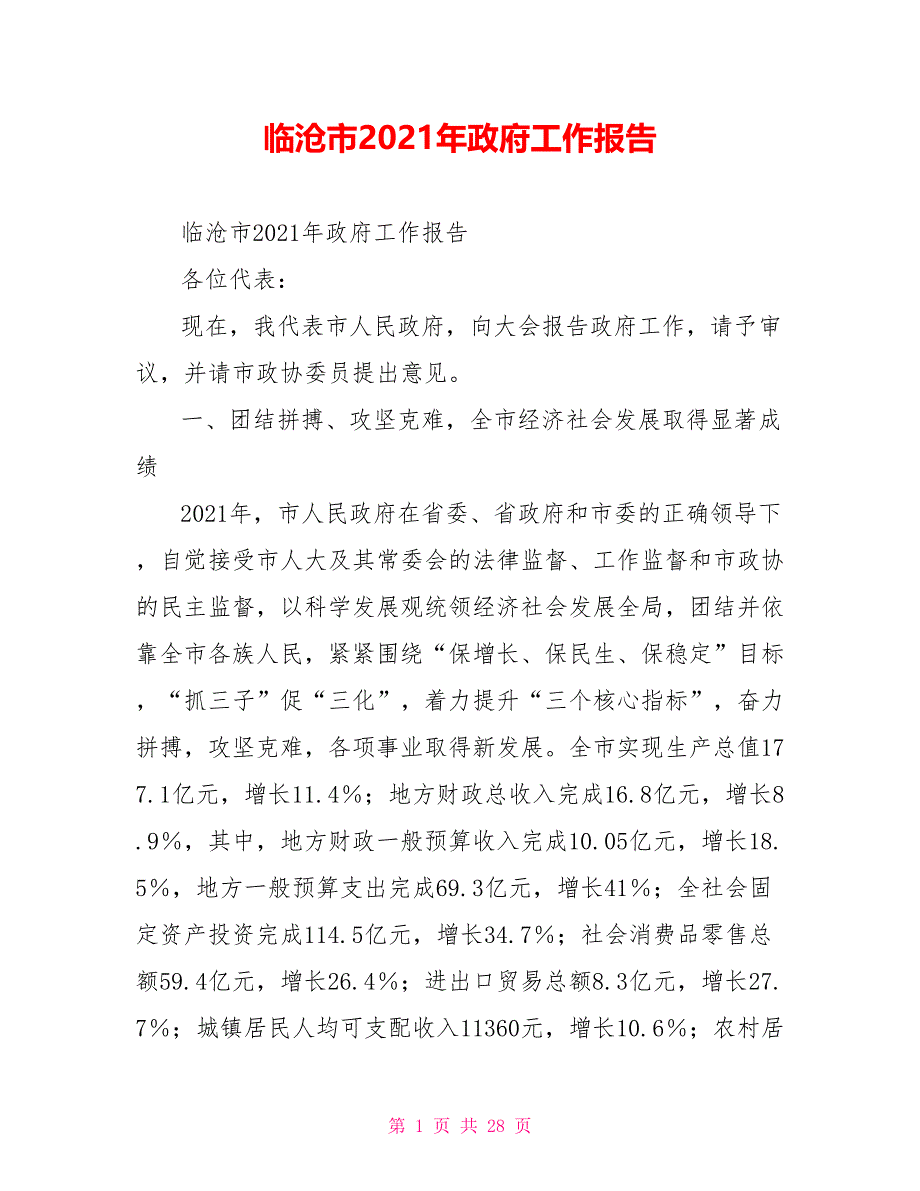 临沧市2021年政府工作报告

临沧市2021年政府工作报告

各位代表：

现在，我代表市人民政府，向大会报告政府工作，请予审议，并请市政协委员提出意见。

一、团结拼搏、攻坚克难，全市经济社会发展取得显著成绩

2021年，市人民政府在省委、省政府和市委的正确领导下，自觉接受市人大及其常委会的法律监督、工作监督和市政协的民主监督，以科学发展观统领经济社会发展全局，团结并依靠全市各族人民，紧紧围绕“保增长、保民生、保稳定”目标，“抓三子”促“三化”，着力提升“三个核心指标”，奋力拼搏，攻坚克难，各项事业取得新发展。全市实现生产总值177.1亿元，增长11.4%；地方财政总收入完成16.8亿元，增长8.9%，其中，地方财政一般预算收入完成10.05亿元，增长18.5%，地方一般预算支出完成69.3亿元，增长41%；全社会固定资产投资完成114.5亿元，增长34.7%；社会消费品零售总额59.4亿元，增长26.4%；进出口贸易总额8.3亿元，增长27.7%；城镇居民人均可支配收入11360元，增长10.6%；农村居

第 1 页 共 28 页